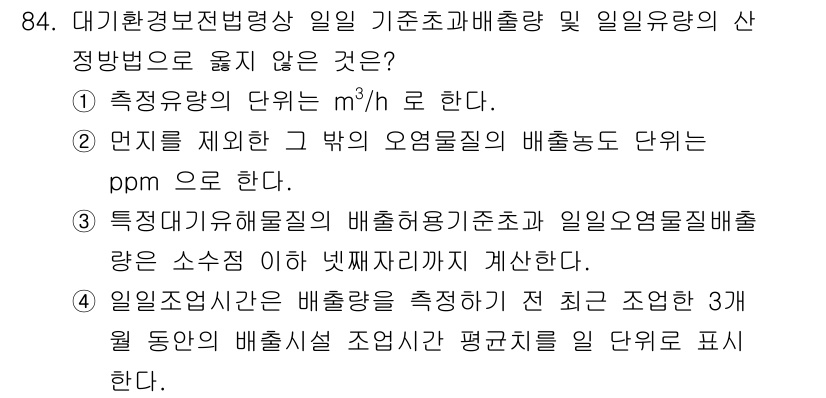 84. 대기환경보전법령상 일일 기준초과배출량 및 일일유량의 산정방법으로 옳지 않은 것은?

① 측정유량의 단위는 $m^3/h$ 로 한다.

② 먼지를 제외한 그 밖의 오염물질의 배출농도 단위는 ppm 으로 한다.

③ 특정대기유해물질의 배출허용기준초과 일일오염물질배출량은 소수점 이하 넷째자리까지 계산한다.

④ 일일조업시간은 배출량을 측정하기 전 최근 조업한 3개월 동안의 배출시설 조업시간 평균치를 일 단위로 표시한다.